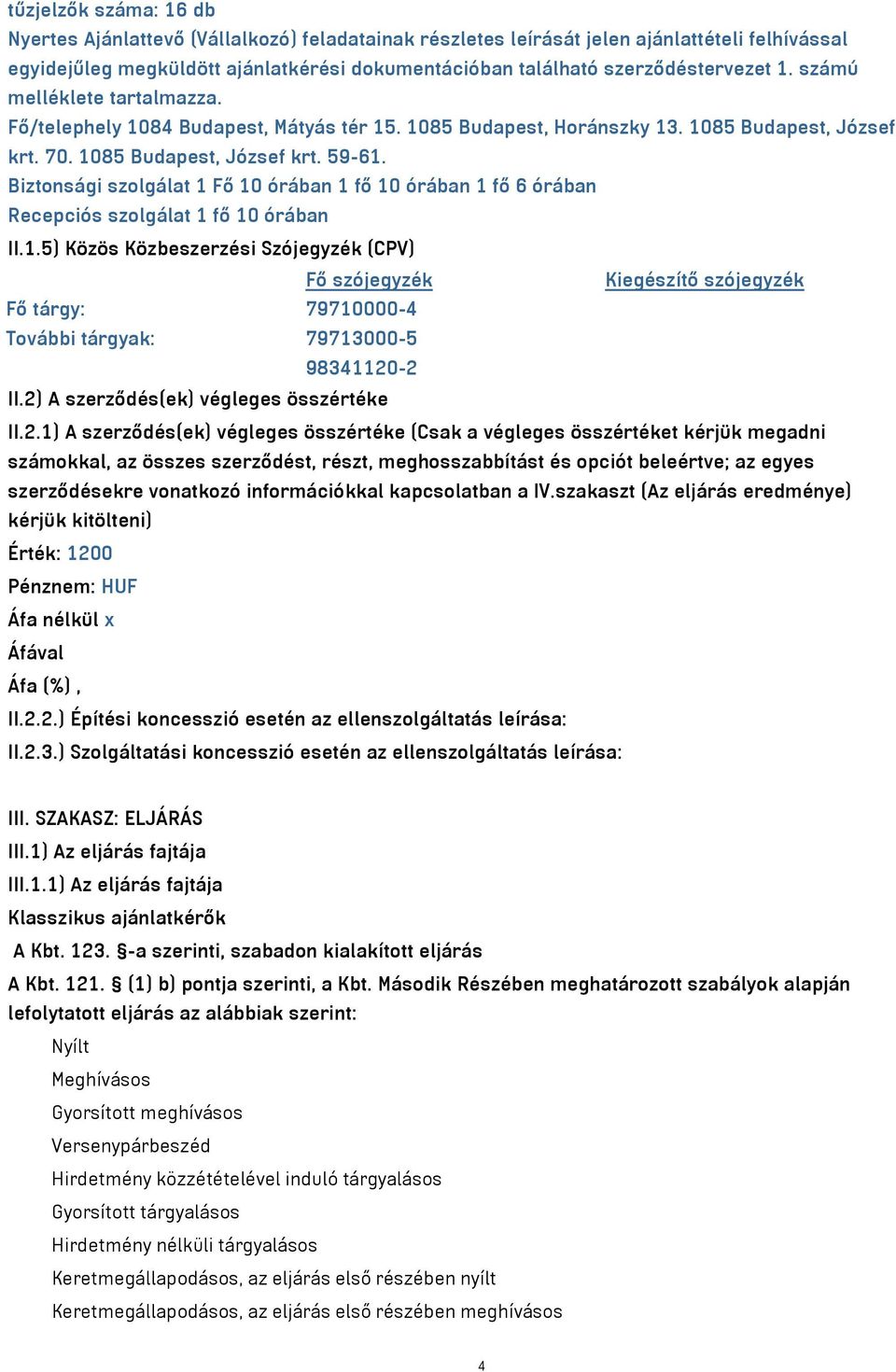 tűzjelzők száma: 16 db
Nyertes Ajánlattevő (Vállalkozó) feladatainak részletes leírását jelen ajánlattételi felhívással egyidejűleg megküldött ajánlatkérési dokumentációban található szerződéstervezet 1. számú melléklete tartalmazza.
Fő/telephely 1084 Budapest, Mátyás tér 15. 1085 Budapest, Horánszky 13. 1085 Budapest, József krt. 70. 1085 Budapest, József krt. 59-61.
Biztonsági szolgálat 1 Fő 10 órában 1 fő 10 órában 1 fő 6 órában
Recepciós szolgálat 1 fő 10 órában
II.1.5) Közös Közbeszerzési Szójegyzék (CPV)

| | Fő szójegyzék | Kiegészítő szójegyzék |
|---|---|---|
| Fő tárgy: | 79710000-4 | |
| További tárgyak: | 79713000-5 | |
| | 98341120-2 | |

II.2) A szerződés(ek) végleges összértéke
II.2.1) A szerződés(ek) végleges összértéke (Csak a végleges összértéket kérjük megadni számokkal, az összes szerződést, részt, meghosszabbítást és opciót beleértve; az egyes szerződésekre vonatkozó információkkal kapcsolatban a IV.szakaszt (Az eljárás eredménye) kérjük kitölteni)
Érték: 1200
Pénznem: HUF
Áfa nélkül x
Áfával
Áfa (%) ,
II.2.2.) Építési koncesszió esetén az ellenszolgáltatás leírása:
II.2.3.) Szolgáltatási koncesszió esetén az ellenszolgáltatás leírása:

III. SZAKASZ: ELJÁRÁS
III.1) Az eljárás fajtája
III.1.1) Az eljárás fajtája
Klasszikus ajánlatkérők
A Kbt. 123. §-a szerinti, szabadon kialakított eljárás
A Kbt. 121. § (1) b) pontja szerinti, a Kbt. Második Részében meghatározott szabályok alapján lefolytatott eljárás az alábbiak szerint:
Nyílt
Meghívásos
Gyorsított meghívásos
Versenypárbeszéd
Hirdetmény közzétételével induló tárgyalásos
Gyorsított tárgyalásos
Hirdetmény nélküli tárgyalásos
Keretmegállapodásos, az eljárás első részében nyílt
Keretmegállapodásos, az eljárás első részében meghívásos

4